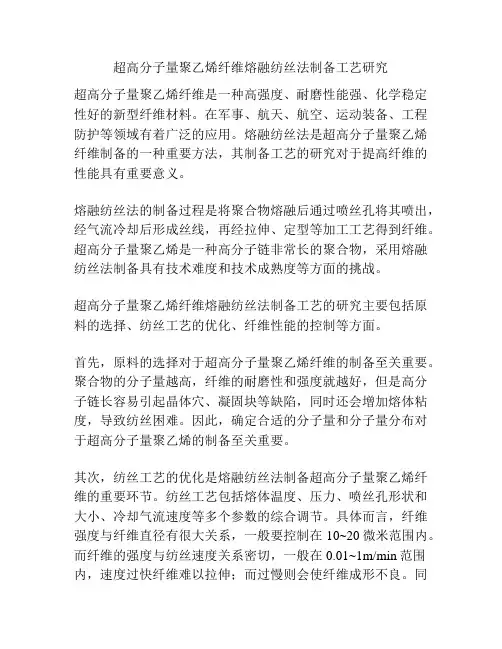 超高分子量聚乙烯纤维熔融纺丝法制备工艺研究

超高分子量聚乙烯纤维是一种高强度、耐磨性能强、化学稳定性好的新型纤维材料。在军事、航天、航空、运动装备、工程防护等领域有着广泛的应用。熔融纺丝法是超高分子量聚乙烯纤维制备的一种重要方法，其制备工艺的研究对于提高纤维的性能具有重要意义。

熔融纺丝法的制备过程是将聚合物熔融后通过喷丝孔将其喷出，经气流冷却后形成丝线，再经拉伸、定型等加工工艺得到纤维。超高分子量聚乙烯是一种高分子链非常长的聚合物，采用熔融纺丝法制备具有技术难度和技术成熟度等方面的挑战。

超高分子量聚乙烯纤维熔融纺丝法制备工艺的研究主要包括原料的选择、纺丝工艺的优化、纤维性能的控制等方面。

首先，原料的选择对于超高分子量聚乙烯纤维的制备至关重要。聚合物的分子量越高，纤维的耐磨性和强度就越好，但是高分子链长容易引起晶体穴、凝固块等缺陷，同时还会增加熔体粘度，导致纺丝困难。因此，确定合适的分子量和分子量分布对于超高分子量聚乙烯的制备至关重要。

其次，纺丝工艺的优化是熔融纺丝法制备超高分子量聚乙烯纤维的重要环节。纺丝工艺包括熔体温度、压力、喷丝孔形状和大小、冷却气流速度等多个参数的综合调节。具体而言，纤维强度与纤维直径有很大关系，一般要控制在 10~20 微米范围内。而纤维的强度与纺丝速度关系密切，一般在 0.01~1m/min 范围内，速度过快纤维难以拉伸；而过慢则会使纤维成形不良。同